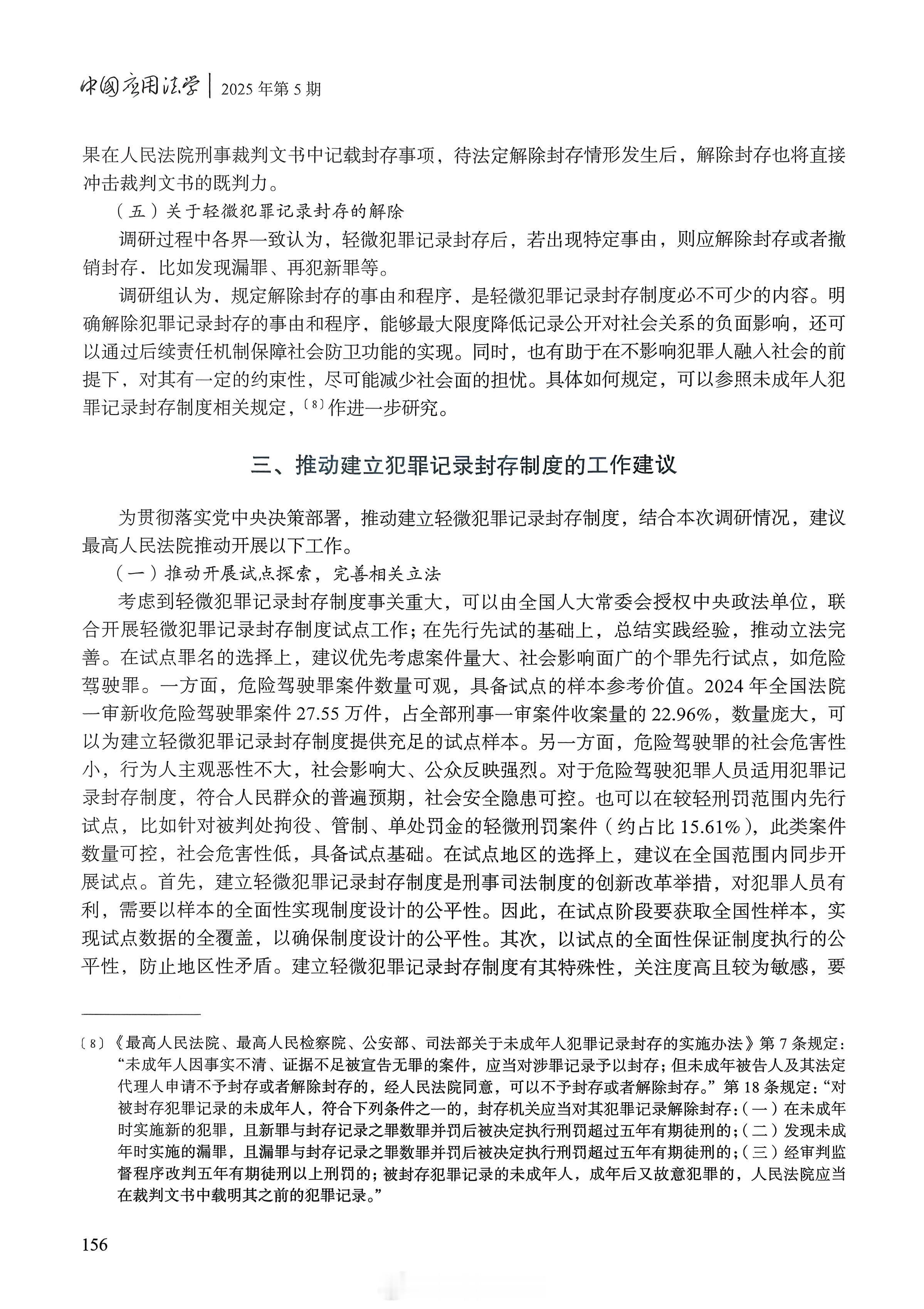 中国应用法学 | 2025 年第 5 期

果在人民法院刑事裁判文书中记载封存事项，待法定解除封存情形发生后，解除封存也将直接冲击裁判文书的既判力。

（五）关于轻微犯罪记录封存的解除

调研过程中各界一致认为，轻微犯罪记录封存后，若出现特定事由，则应解除封存或者撤销封存，比如发现漏罪、再犯新罪等。

调研组认为，规定解除封存的事由和程序，是轻微犯罪记录封存制度必不可少的内容。明确解除犯罪记录封存的事由和程序，能够最大限度降低记录公开对社会关系的负面影响，还可以通过后续责任机制保障社会防卫功能的实现。同时，也有助于在不影响犯罪人融入社会的前提下，对其有一定的约束性，尽可能减少社会面的担忧。具体如何规定，可以参照未成年人犯罪记录封存制度相关规定，〔8〕作进一步研究。

三、推动建立犯罪记录封存制度的工作建议

为贯彻落实党中央决策部署，推动建立轻微犯罪记录封存制度，结合本次调研情况，建议最高人民法院推动开展以下工作。

（一）推动开展试点探索，完善相关立法

考虑到轻微犯罪记录封存制度事关重大，可以由全国人大常委会授权中央政法单位，联合开展轻微犯罪记录封存制度试点工作；在先行先试的基础上，总结实践经验，推动立法完善。在试点罪名的选择上，建议优先考虑案件量大、社会影响面广的个罪先行试点，如危险驾驶罪。一方面，危险驾驶罪案件数量可观，具备试点的样本参考价值。2024 年全国法院一审新收危险驾驶罪案件 27.55 万件，占全部刑事一审案件收案量的 22.96%，数量庞大，可以为建立轻微犯罪记录封存制度提供充足的试点样本。另一方面，危险驾驶罪的社会危害性小，行为人主观恶性不大，社会影响大、公众反映强烈。对于危险驾驶犯罪人员适用犯罪记录封存制度，符合人民群众的普遍预期，社会安全隐患可控。也可以在较轻刑罚范围内先行试点，比如针对被判处拘役、管制、单处罚金的轻微刑罚案件（约占比 15.61%），此类案件数量可控，社会危害性低，具备试点基础。在试点地区的选择上，建议在全国范围内同步开展试点。首先，建立轻微犯罪记录封存制度是刑事司法制度的创新改革举措，对犯罪人员有利，需要以样本的全面性实现制度设计的公平性。因此，在试点阶段要获取全国性样本，实现试点数据的全覆盖，以确保制度设计的公平性。其次，以试点的全面性保证制度执行的公平性，防止地区性矛盾。建立轻微犯罪记录封存制度有其特殊性，关注度高且较为敏感，要

〔8〕《最高人民法院、最高人民检察院、公安部、司法部关于未成年人犯罪记录封存的实施办法》第 7 条规定：“未成年人因事实不清、证据不足被宣告无罪的案件，应当对涉罪记录予以封存；但未成年被告人及其法定代理人申请不予封存或者解除封存的，经人民法院同意，可以不予封存或者解除封存。”第 18 条规定：“对被封存犯罪记录的未成年人，符合下列条件之一的，封存机关应当对其犯罪记录解除封存：（一）在未成年时实施新的犯罪，且新罪与封存记录之罪数罪并罚后被决定执行刑罚超过五年有期徒刑的；（二）发现未成年时实施的漏罪，且漏罪与封存记录之罪数罪并罚后被决定执行刑罚超过五年有期徒刑的；（三）经审判监督程序改判五年有期徒刑以上刑罚的；被封存犯罪记录的未成年人，成年后又故意犯罪的，人民法院应当在裁判文书中载明其之前的犯罪记录。”

156